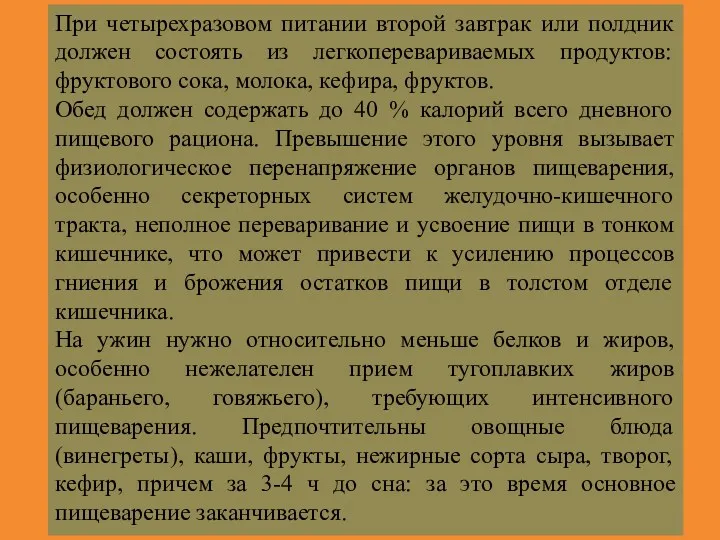 При четырехразовом питании второй завтрак или полдник должен состоять из легкоперевариваемых продуктов: фруктового сока, молока, кефира, фруктов.
Обед должен содержать до 40 % калорий всего дневного пищевого рациона. Превышение этого уровня вызывает физиологическое перенапряжение органов пищеварения, особенно секреторных систем желудочно-кишечного тракта, неполное переваривание и усвоение пищи в тонком кишечнике, что может привести к усилению процессов гниения и брожения остатков пищи в толстом отделе кишечника.
На ужин нужно относительно меньше белков и жиров, особенно нежелателен прием тугоплавких жиров (бараньего, говяжьего), требующих интенсивного пищеварения. Предпочтительны овощные блюда (винегреты), каши, фрукты, нежирные сорта сыра, творог, кефир, причем за 3-4 ч до сна: за это время основное пищеварение заканчивается.